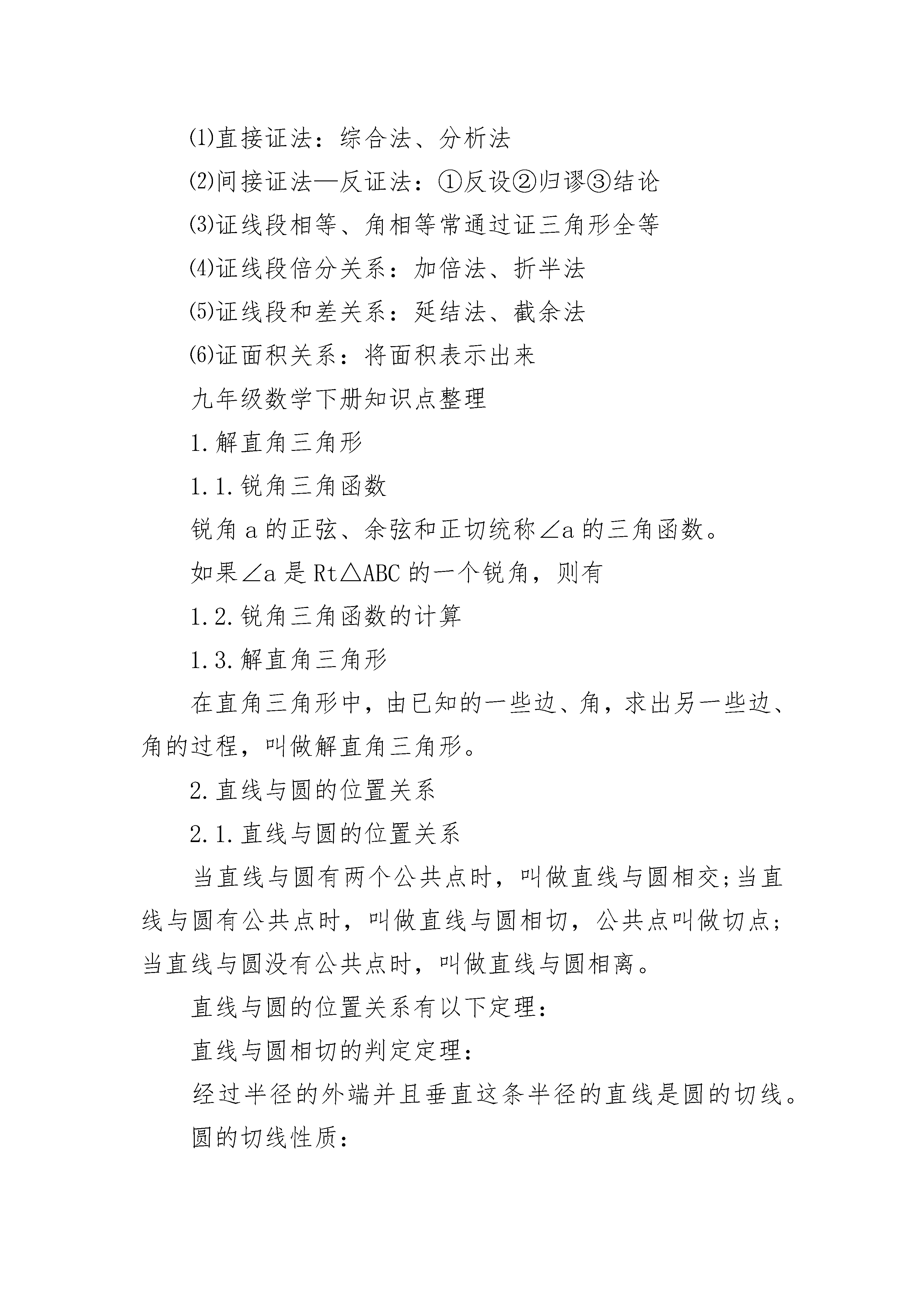 ⑴直接证法：综合法、分析法

⑵间接证法—反证法：①反设②归谬③结论

⑶证线段相等、角相等常通过证三角形全等

⑷证线段倍分关系：加倍法、折半法

⑸证线段和差关系：延结法、截余法

⑹证面积关系：将面积表示出来

九年级数学下册知识点整理

1.解直角三角形

1.1.锐角三角函数

锐角a的正弦、余弦和正切统称∠a的三角函数。

如果∠a是Rt△ABC的一个锐角，则有

1.2.锐角三角函数的计算

1.3.解直角三角形

在直角三角形中，由已知的一些边、角，求出另一些边、角的过程，叫做解直角三角形。

2.直线与圆的位置关系

2.1.直线与圆的位置关系

当直线与圆有两个公共点时，叫做直线与圆相交;当直线与圆有公共点时，叫做直线与圆相切，公共点叫做切点;当直线与圆没有公共点时，叫做直线与圆相离。

直线与圆的位置关系有以下定理：

直线与圆相切的判定定理：

经过半径的外端并且垂直这条半径的直线是圆的切线。

圆的切线性质：